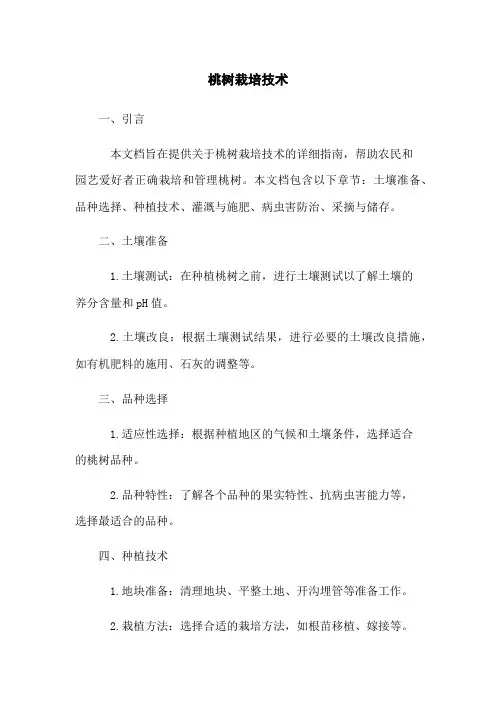 桃树栽培技术

一、引言

本文档旨在提供关于桃树栽培技术的详细指南，帮助农民和园艺爱好者正确栽培和管理桃树。本文档包含以下章节：土壤准备、品种选择、种植技术、灌溉与施肥、病虫害防治、采摘与储存。

二、土壤准备

1.土壤测试：在种植桃树之前，进行土壤测试以了解土壤的养分含量和pH值。

2.土壤改良：根据土壤测试结果，进行必要的土壤改良措施，如有机肥料的施用、石灰的调整等。

三、品种选择

1.适应性选择：根据种植地区的气候和土壤条件，选择适合的桃树品种。

2.品种特性：了解各个品种的果实特性、抗病虫害能力等，选择最适合的品种。

四、种植技术

1.地块准备：清理地块、平整土地、开沟埋管等准备工作。

2.栽植方法：选择合适的栽培方法，如根苗移植、嫁接等。